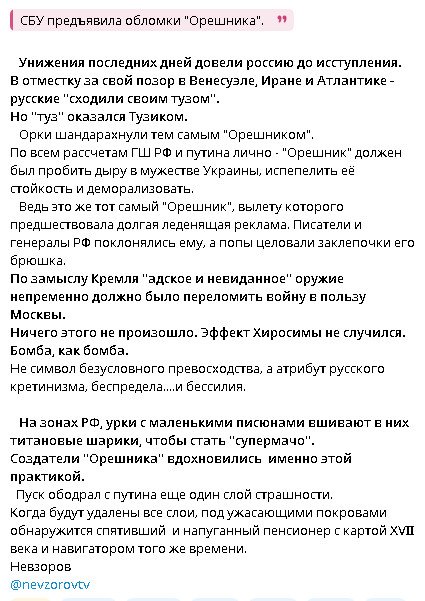 СБУ предъявила обломки "Орешника".

Унижения последних дней довели россию до исступления. В отместку за свой позор в Венесуэле, Иране и Атлантике - русские "сходили своим тузом".
Но "туз" оказался Тузиком.
Орки шандарахнули тем самым "Орешником".
По всем рассчетам ГШ РФ и путина лично - "Орешник" должен был пробить дыру в мужестве Украины, испепелить её стойкость и деморализовать.
Ведь это же тот самый "Орешник", вылету которого предшествовала долгая леденящая реклама. Писатели и генералы РФ поклонялись ему, а попы целовали заклепочки его брюшка.
По замыслу Кремля "адское и невиданное" оружие непременно должно было переломить войну в пользу Москвы.
Ничего этого не произошло. Эффект Хиросимы не случился. Бомба, как бомба.
Не символ безусловного превосходства, а атрибут русского кретинизма, беспредела....и бессилия.

На зонах РФ, урки с маленькими писюнами вшивают в них титановые шарики, чтобы стать "супермачо".
Создатели "Орешника" вдохновились именно этой практикой.
Пуск ободрал с путина еще один слой страшности.
Когда будут удалены все слои, под ужасающими покровами обнаружится спятивший и напуганный пенсионер с картой XVII века и навигатором того же времени.
Невзоров
@nevzorovtv